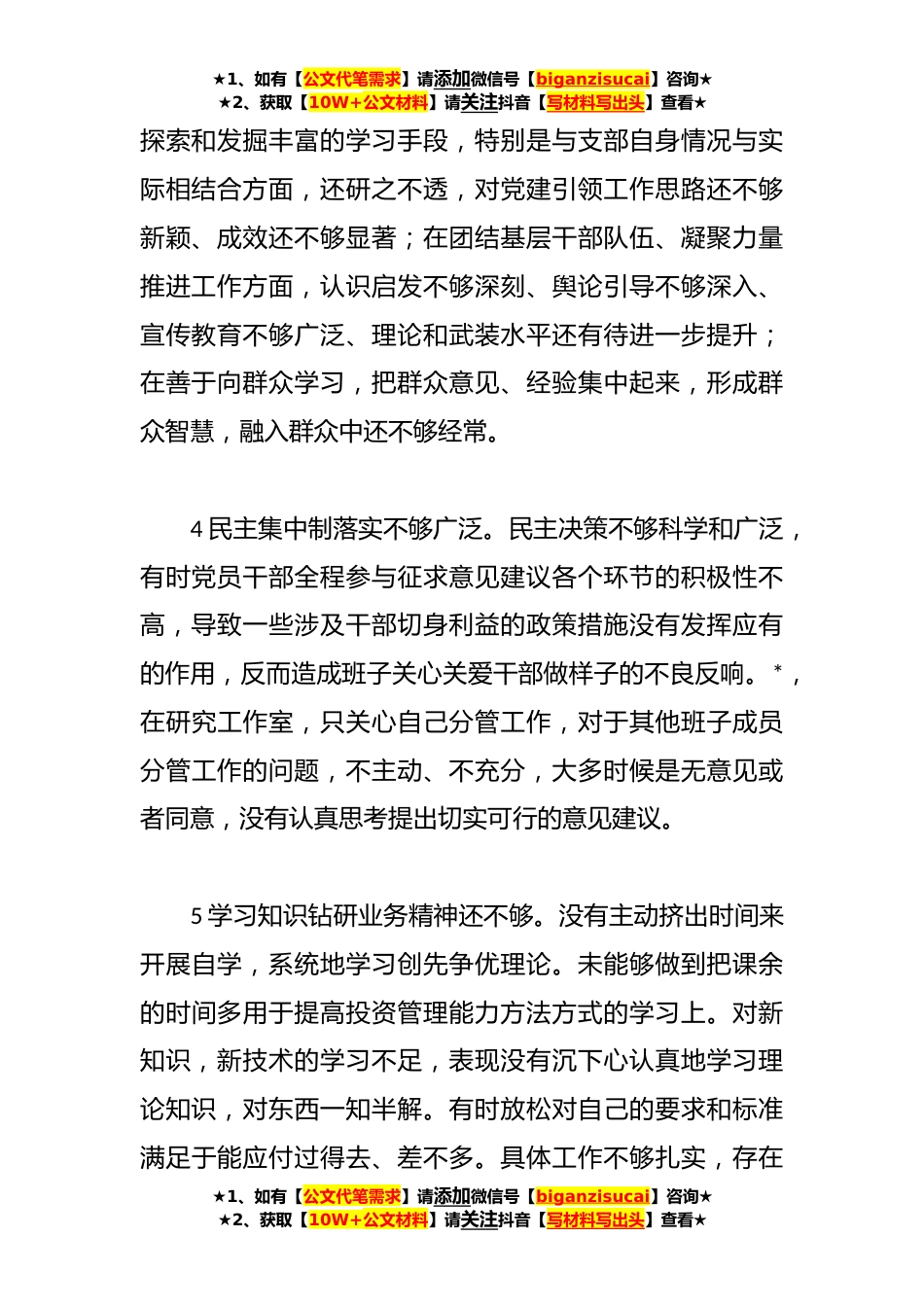 ★1、如有【公文代笔需求】请添加微信号【biganzisucai】咨询★
★2、获取【10W+公文材料】请关注抖音【写材料写出头】查看★

探索和发掘丰富的学习手段，特别是与支部自身情况与实际相结合方面，还研之不透，对党建引领工作思路还不够新颖、成效还不够显著；在团结基层干部队伍、凝聚力量推进工作方面，认识启发不够深刻、舆论引导不够深入、宣传教育不够广泛、理论和武装水平还有待进一步提升；在善于向群众学习，把群众意见、经验集中起来，形成群众智慧，融入群众中还不够经常。

4 民主集中制落实不够广泛。民主决策不够科学和广泛，有时党员干部全程参与征求意见建议各个环节的积极性不高，导致一些涉及干部切身利益的政策措施没有发挥应有的作用，反而造成班子关心关爱干部做样子的不良反响。*，在研究工作室，只关心自己分管工作，对于其他班子成员分管工作的问题，不主动、不充分，大多时候是无意见或者同意，没有认真思考提出切实可行的意见建议。

5 学习知识钻研业务精神还不够。没有主动挤出时间来开展自学，系统地学习创先争优理论。未能够做到把课余的时间多用于提高投资管理能力方法方式的学习上。对新知识，新技术的学习不足，表现没有沉下心认真地学习理论知识，对东西一知半解。有时放松对自己的要求和标准满足于能应付过得去、差不多。具体工作不够扎实，存在

★1、如有【公文代笔需求】请添加微信号【biganzisucai】咨询★
★2、获取【10W+公文材料】请关注抖音【写材料写出头】查看★